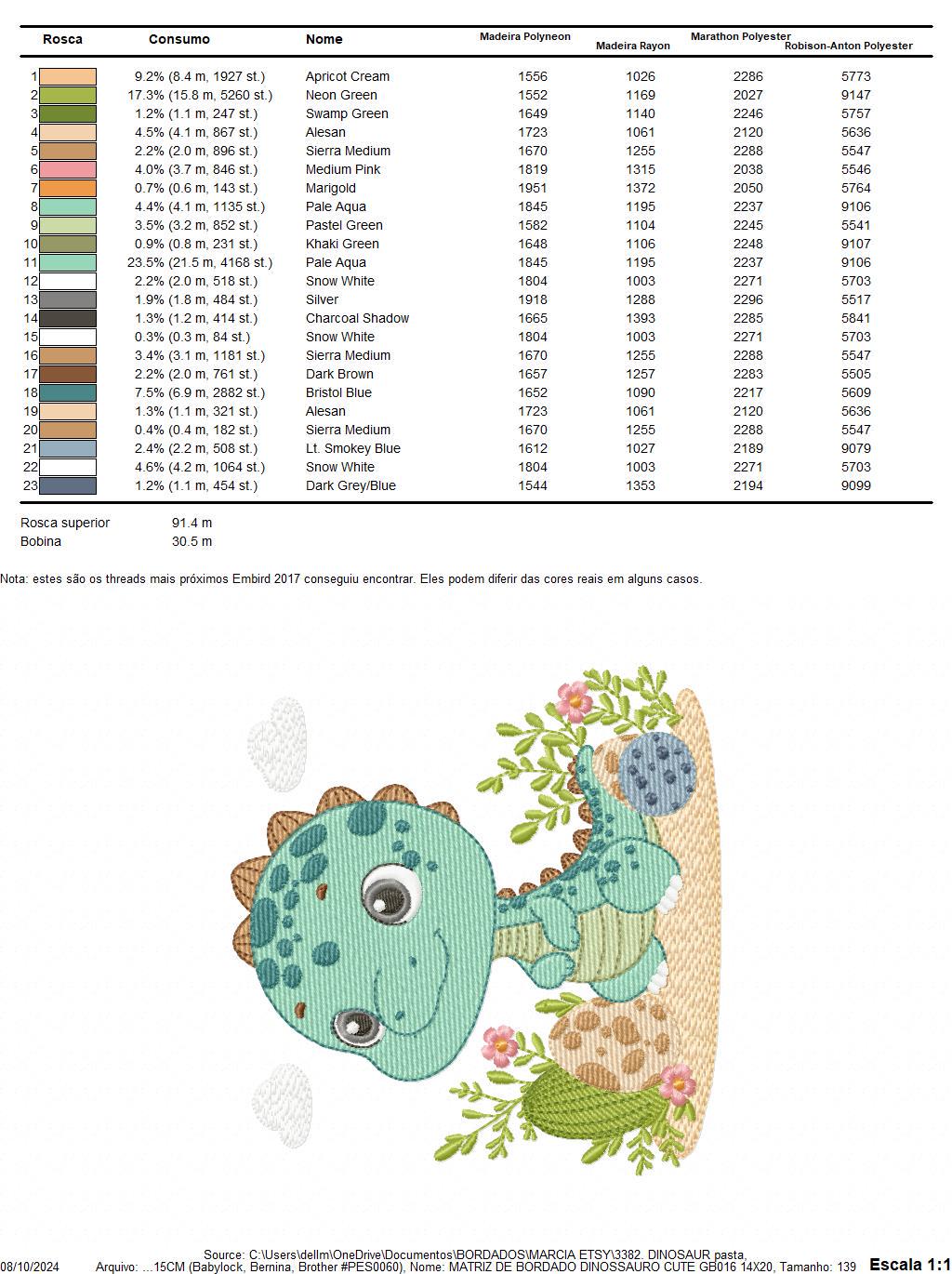 | Rosca | Consumo | Nome | Madeira Polyneon | Madeira Rayon | Marathon Polyester | Robison-Anton Polyester |
|---|---|---|---|---|---|---|
| 1 | 9.2% (8.4 m, 1927 st.) | Apricot Cream | 1556 | 1026 | 2286 | 5773 |
| 2 | 17.3% (15.8 m, 5260 st.) | Neon Green | 1552 | 1169 | 2027 | 9147 |
| 3 | 1.2% (1.1 m, 247 st.) | Swamp Green | 1649 | 1140 | 2246 | 5757 |
| 4 | 4.5% (4.1 m, 867 st.) | Alesan | 1723 | 1061 | 2120 | 5636 |
| 5 | 2.2% (2.0 m, 896 st.) | Sierra Medium | 1670 | 1255 | 2288 | 5547 |
| 6 | 4.0% (3.7 m, 846 st.) | Medium Pink | 1819 | 1315 | 2038 | 5546 |
| 7 | 0.7% (0.6 m, 143 st.) | Marigold | 1951 | 1372 | 2050 | 5764 |
| 8 | 4.4% (4.1 m, 1135 st.) | Pale Aqua | 1845 | 1195 | 2237 | 9106 |
| 9 | 3.5% (3.2 m, 852 st.) | Pastel Green | 1582 | 1104 | 2245 | 5541 |
| 10 | 0.9% (0.8 m, 231 st.) | Khaki Green | 1648 | 1106 | 2248 | 9107 |
| 11 | 23.5% (21.5 m, 4168 st.) | Pale Aqua | 1845 | 1195 | 2237 | 9106 |
| 12 | 2.2% (2.0 m, 518 st.) | Snow White | 1804 | 1003 | 2271 | 5703 |
| 13 | 1.9% (1.8 m, 484 st.) | Silver | 1918 | 1288 | 2296 | 5517 |
| 14 | 1.3% (1.2 m, 414 st.) | Charcoal Shadow | 1665 | 1393 | 2285 | 5841 |
| 15 | 0.3% (0.3 m, 84 st.) | Snow White | 1804 | 1003 | 2271 | 5703 |
| 16 | 3.4% (3.1 m, 1181 st.) | Sierra Medium | 1670 | 1255 | 2288 | 5547 |
| 17 | 2.2% (2.0 m, 761 st.) | Dark Brown | 1657 | 1257 | 2283 | 5505 |
| 18 | 7.5% (6.9 m, 2882 st.) | Bristol Blue | 1652 | 1090 | 2217 | 5609 |
| 19 | 1.3% (1.1 m, 321 st.) | Alesan | 1723 | 1061 | 2120 | 5636 |
| 20 | 0.4% (0.4 m, 182 st.) | Sierra Medium | 1670 | 1255 | 2288 | 5547 |
| 21 | 2.4% (2.2 m, 508 st.) | Lt. Smokey Blue | 1612 | 1027 | 2189 | 9079 |
| 22 | 4.6% (4.2 m, 1064 st.) | Snow White | 1804 | 1003 | 2271 | 5703 |
| 23 | 1.2% (1.1 m, 454 st.) | Dark Grey/Blue | 1544 | 1353 | 2194 | 9099 |

Rosca superior 91.4 m
Bobina 30.5 m

Nota: estes são os threads mais próximos Embird 2017 conseguiu encontrar. Eles podem diferir das cores reais em alguns casos.

Source: C:\Users\dellm\OneDrive\Documentos\BORDADOS\MARCIA ETSY\3382. DINOSAUR pasta,
08/10/2024 Arquivo: ...15CM (Babylock, Bernina, Brother #PES0060), Nome: MATRIZ DE BORDADO DINOSSAURO CUTE GB016 14X20, Tamanho: 139 Escala 1:1